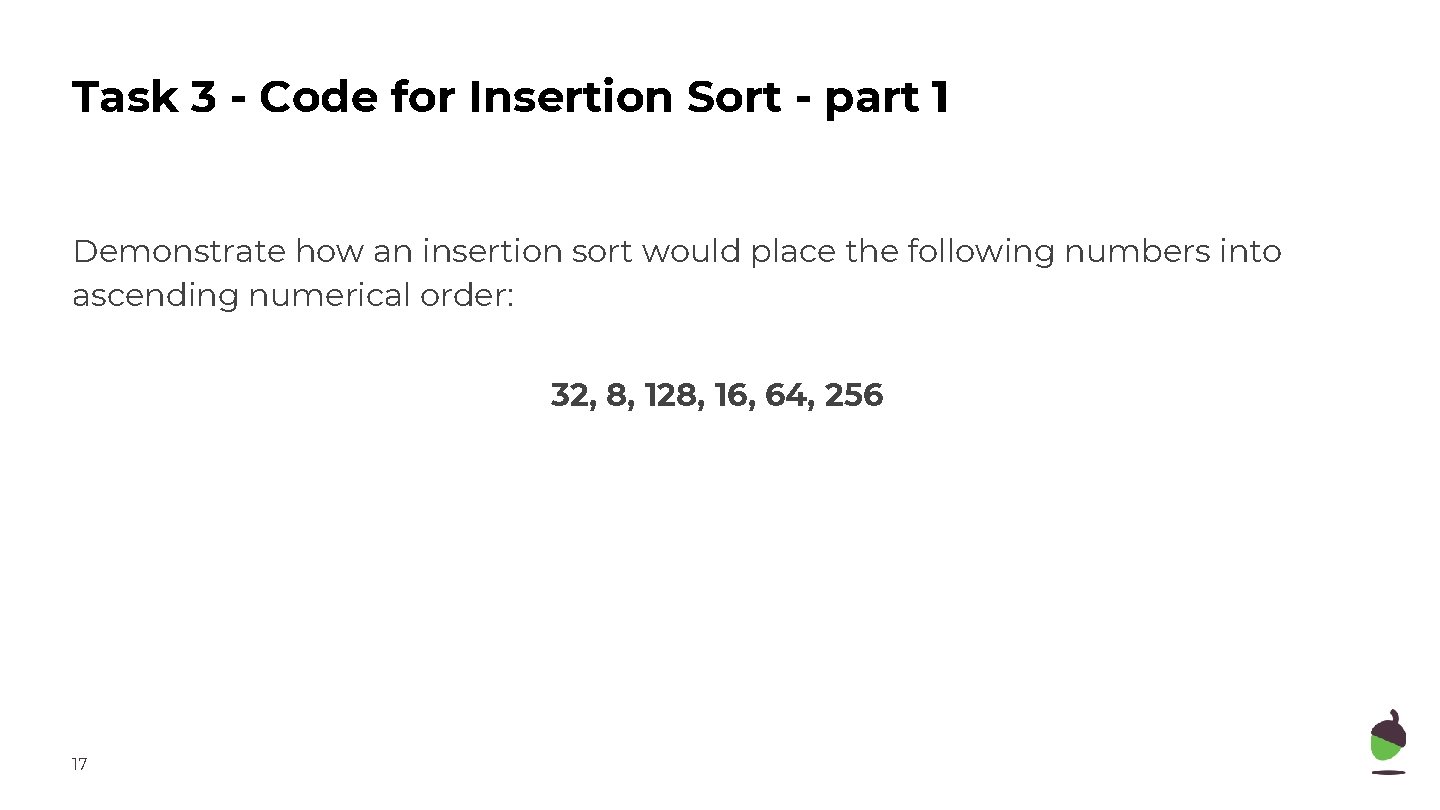 Task 3 - Code for Insertion Sort - part 1

Demonstrate how an insertion sort would place the following numbers into ascending numerical order:

32, 8, 128, 16, 64, 256

17